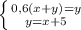 $\begin{cases} 0,6(x+y)=y \\ y=x+5 \end{cases}$